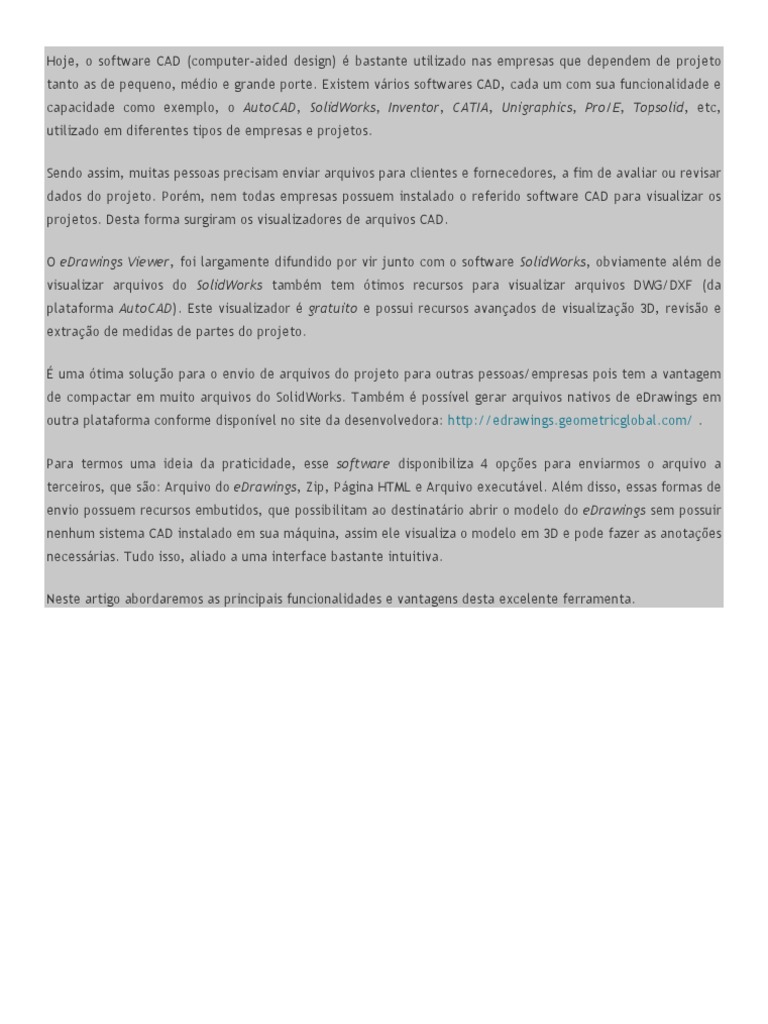 Hoje, o software CAD (computer-aided design) é bastante utilizado nas empresas que dependem de projeto tanto as de pequeno, médio e grande porte. Existem vários softwares CAD, cada um com sua funcionalidade e capacidade como exemplo, o AutoCAD, SolidWorks, Inventor, CATIA, Unigraphics, Pro/E, Topsolid, etc, utilizado em diferentes tipos de empresas e projetos.

Sendo assim, muitas pessoas precisam enviar arquivos para clientes e fornecedores, a fim de avaliar ou revisar dados do projeto. Porém, nem todas empresas possuem instalado o referido software CAD para visualizar os projetos. Desta forma surgiram os visualizadores de arquivos CAD.

O eDrawings Viewer, foi largamente difundido por vir junto com o software SolidWorks, obviamente além de visualizar arquivos do SolidWorks também tem ótimos recursos para visualizar arquivos DWG/DXF (da plataforma AutoCAD). Este visualizador é gratuito e possui recursos avançados de visualização 3D, revisão e extração de medidas de partes do projeto.

É uma ótima solução para o envio de arquivos do projeto para outras pessoas/empresas pois tem a vantagem de compactar em muito arquivos do SolidWorks. Também é possível gerar arquivos nativos de eDrawings em outra plataforma conforme disponível no site da desenvolvedora: http://edrawings.geometricglobal.com/ .

Para termos uma ideia da praticidade, esse software disponibiliza 4 opções para enviarmos o arquivo a terceiros, que são: Arquivo do eDrawings, Zip, Página HTML e Arquivo executável. Além disso, essas formas de envio possuem recursos embutidos, que possibilitam ao destinatário abrir o modelo do eDrawings sem possuir nenhum sistema CAD instalado em sua máquina, assim ele visualiza o modelo em 3D e pode fazer as anotações necessárias. Tudo isso, aliado a uma interface bastante intuitiva.

Neste artigo abordaremos as principais funcionalidades e vantagens desta excelente ferramenta.